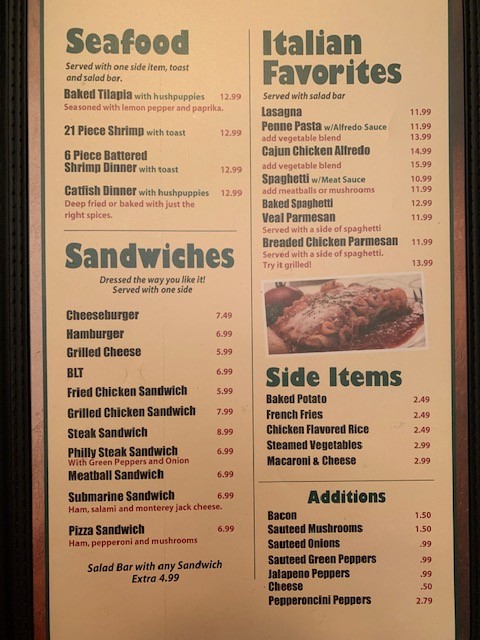 Seafood

Served with one side item, toast and salad bar.

Baked Tilapia with hushpuppies 12.99
Seasoned with lemon pepper and paprika.

21 Piece Shrimp with toast 12.99

6 Piece Battered Shrimp Dinner with toast 12.99

Catfish Dinner with hushpuppies 12.99
Deep fried or baked with just the right spices.

Sandwiches

Dressed the way you like it!
Served with one side

Cheeseburger 7.49
Hamburger 6.99
Grilled Cheese 5.99
BLT 6.99
Fried Chicken Sandwich 5.99
Grilled Chicken Sandwich 7.99
Steak Sandwich 8.99
Philly Steak Sandwich 6.99
With Green Peppers and Onion
Meatball Sandwich 6.99
Submarine Sandwich 6.99
Ham, salami and monterey jack cheese.
Pizza Sandwich 6.99
Ham, pepperoni and mushrooms

Salad Bar with any Sandwich
Extra 4.99

Italian Favorites

Served with salad bar

Lasagna 11.99
Penne Pasta w/Alfredo Sauce 11.99
add vegetable blend 13.99
Cajun Chicken Alfredo 14.99
add vegetable blend 15.99
Spaghetti w/Meat Sauce 10.99
add meatballs or mushrooms 11.99
Baked Spaghetti 12.99
Veal Parmesan 11.99
Served with a side of spaghetti
Breaded Chicken Parmesan 11.99
Served with a side of spaghetti.
Try it grilled! 13.99

Side Items

Baked Potato 2.49
French Fries 2.49
Chicken Flavored Rice 2.49
Steamed Vegetables 2.99
Macaroni & Cheese 2.99

Additions

Bacon 1.50
Sauteed Mushrooms 1.50
Sauteed Onions .99
Sauteed Green Peppers .99
Jalapeno Peppers .99
Cheese .50
Pepperoncini Peppers 2.79